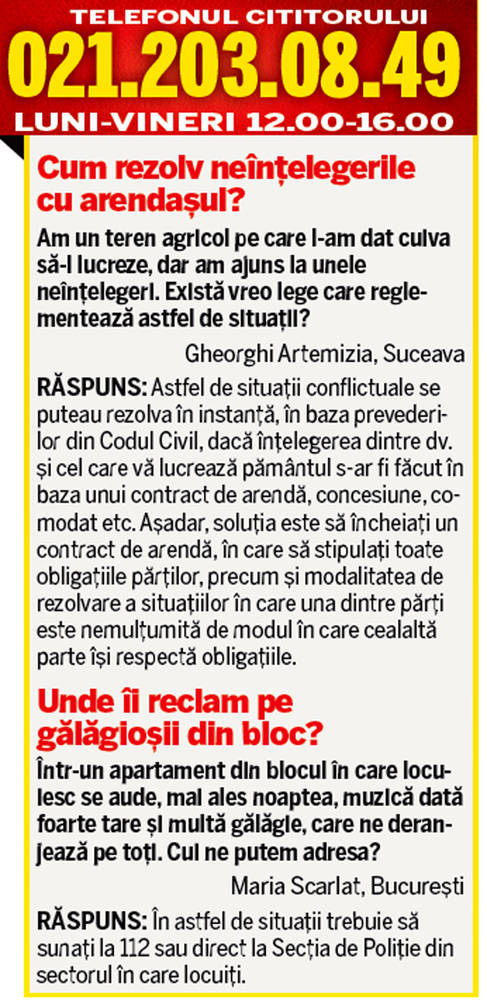 TELEFONUL CITITORULUI
021.203.08.49
LUNI-VINERI 12.00-16.00

Cum rezolv neînțelegerile cu arendașul?

Am un teren agricol pe care l-am dat cuiva să-l lucreze, dar am ajuns la unele neînțelegeri. Există vreo lege care reglementează astfel de situații?

Gheorghi Artemizia, Suceava

RĂSPUNS: Astfel de situații conflictuale se puteau rezolva în instanță, în baza prevederilor din Codul Civil, dacă înțelegerea dintre dv. și cel care vă lucrează pământul s-ar fi făcut în baza unui contract de arendă, concesiune, comodat etc. Așadar, soluția este să încheiați un contract de arendă, în care să stipulați toate obligațiile părților, precum și modalitatea de rezolvare a situațiilor în care una dintre părți este nemulțumită de modul în care cealaltă parte își respectă obligațiile.

Unde îi reclam pe gălăgioșii din bloc?

Într-un apartament din blocul în care locuiesc se aude, mai ales noaptea, muzică dată foarte tare și multă gălăgie, care ne deranjează pe toți. Cui ne putem adresa?

Maria Scarlat, București

RĂSPUNS: În astfel de situații trebuie să sunați la 112 sau direct la Secția de Poliție din sectorul în care locuiți.